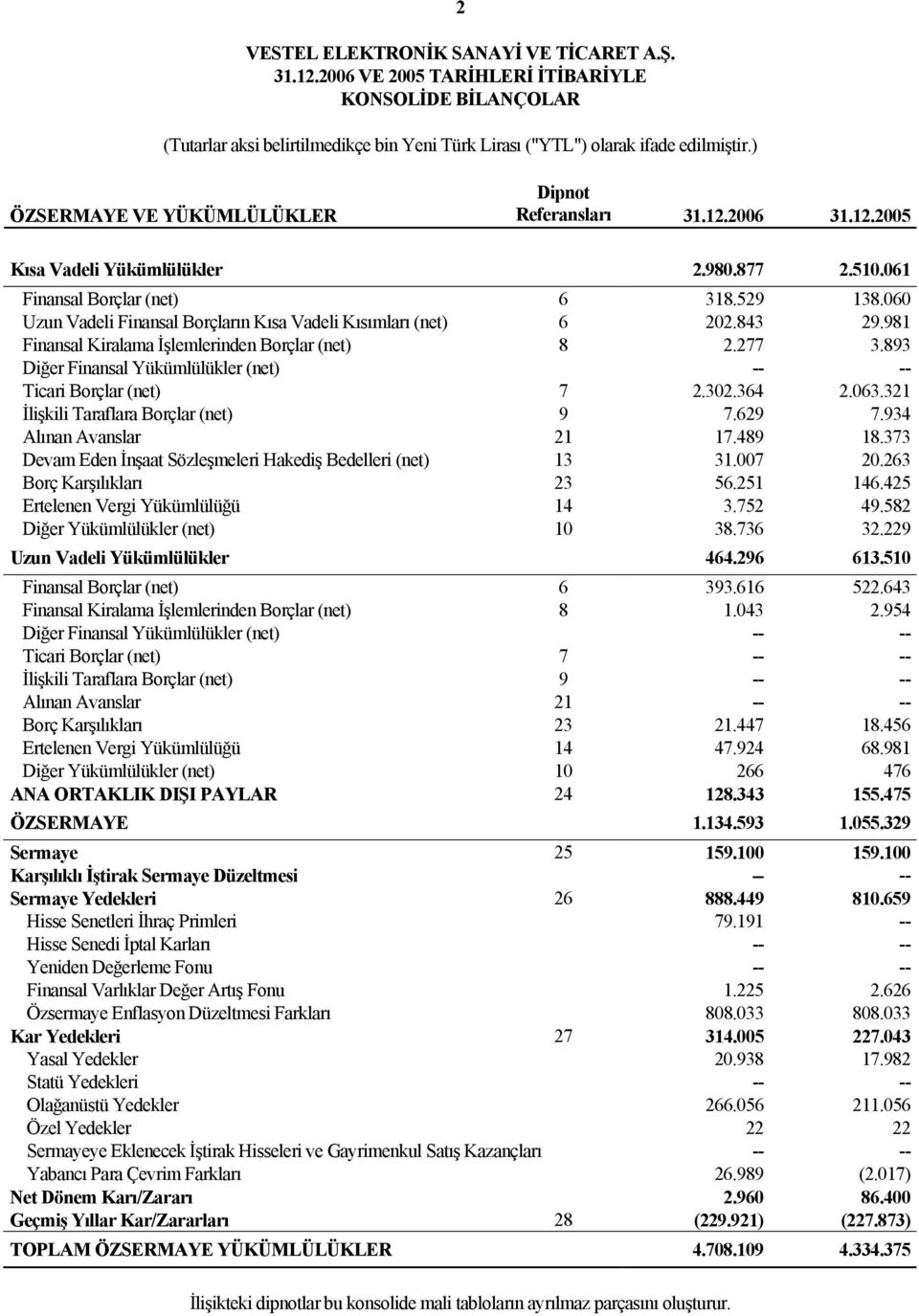 2

VESTEL ELEKTRONİK SANAYİ VE TİCARET A.Ş.
31.12.2006 VE 2005 TARİHLERİ İTİBARİYLE
KONSOLİDE BİLANÇOLAR

(Tutarlar aksi belirtilmedikçe bin Yeni Türk Lirası ("YTL") olarak ifade edilmiştir.)

| ÖZSERMAYE VE YÜKÜMLÜLÜKLER | Dipnot Referansları | 31.12.2006 | 31.12.2005 |
|---|---|---|---|
| Kısa Vadeli Yükümlülükler | | 2.980.877 | 2.510.061 |
| Finansal Borçlar (net) | 6 | 318.529 | 138.060 |
| Uzun Vadeli Finansal Borçların Kısa Vadeli Kısımları (net) | 6 | 202.843 | 29.981 |
| Finansal Kiralama İşlemlerinden Borçlar (net) | 8 | 2.277 | 3.893 |
| Diğer Finansal Yükümlülükler (net) | | -- | -- |
| Ticari Borçlar (net) | 7 | 2.302.364 | 2.063.321 |
| İlişkili Taraflara Borçlar (net) | 9 | 7.629 | 7.934 |
| Alınan Avanslar | 21 | 17.489 | 18.373 |
| Devam Eden İnşaat Sözleşmeleri Hakediş Bedelleri (net) | 13 | 31.007 | 20.263 |
| Borç Karşılıkları | 23 | 56.251 | 146.425 |
| Ertelenen Vergi Yükümlülüğü | 14 | 3.752 | 49.582 |
| Diğer Yükümlülükler (net) | 10 | 38.736 | 32.229 |
| Uzun Vadeli Yükümlülükler | | 464.296 | 613.510 |
| Finansal Borçlar (net) | 6 | 393.616 | 522.643 |
| Finansal Kiralama İşlemlerinden Borçlar (net) | 8 | 1.043 | 2.954 |
| Diğer Finansal Yükümlülükler (net) | | -- | -- |
| Ticari Borçlar (net) | 7 | -- | -- |
| İlişkili Taraflara Borçlar (net) | 9 | -- | -- |
| Alınan Avanslar | 21 | -- | -- |
| Borç Karşılıkları | 23 | 21.447 | 18.456 |
| Ertelenen Vergi Yükümlülüğü | 14 | 47.924 | 68.981 |
| Diğer Yükümlülükler (net) | 10 | 266 | 476 |
| ANA ORTAKLIK DIŞI PAYLAR | 24 | 128.343 | 155.475 |
| ÖZSERMAYE | | 1.134.593 | 1.055.329 |
| Sermaye | 25 | 159.100 | 159.100 |
| Karşılıklı İştirak Sermaye Düzeltmesi | | -- | -- |
| Sermaye Yedekleri | 26 | 888.449 | 810.659 |
| Hisse Senetleri İhraç Primleri | | 79.191 | -- |
| Hisse Senedi İptal Karları | | -- | -- |
| Yeniden Değerleme Fonu | | -- | -- |
| Finansal Varlıklar Değer Artış Fonu | | 1.225 | 2.626 |
| Özsermaye Enflasyon Düzeltmesi Farkları | | 808.033 | 808.033 |
| Kar Yedekleri | 27 | 314.005 | 227.043 |
| Yasal Yedekler | | 20.938 | 17.982 |
| Statü Yedekleri | | -- | -- |
| Olağanüstü Yedekler | | 266.056 | 211.056 |
| Özel Yedekler | | 22 | 22 |
| Sermayeye Eklenecek İştirak Hisseleri ve Gayrimenkul Satış Kazançları | | -- | -- |
| Yabancı Para Çevrim Farkları | | 26.989 | (2.017) |
| Net Dönem Karı/Zararı | | 2.960 | 86.400 |
| Geçmiş Yıllar Kar/Zararları | 28 | (229.921) | (227.873) |
| TOPLAM ÖZSERMAYE YÜKÜMLÜLÜKLER | | 4.708.109 | 4.334.375 |

İlişikteki dipnotlar bu konsolide mali tabloların ayrılmaz parçasını oluşturur.